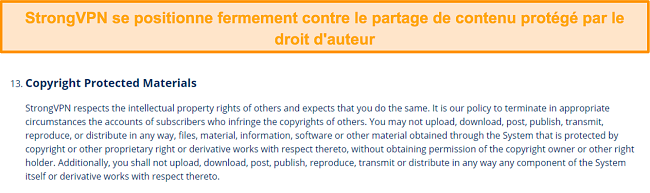 StrongVPN se positionne fermement contre le partage de contenu protégé par le droit d'auteur

13. Copyright Protected Materials

StrongVPN respects the intellectual property rights of others and expects that you do the same. It is our policy to terminate in appropriate circumstances the accounts of subscribers who infringe the copyrights of others. You may not upload, download, post, publish, transmit, reproduce, or distribute in any way, files, material, information, software or other material obtained through the System that is protected by copyright or other proprietary right or derivative works with respect thereto, without obtaining permission of the copyright owner or other right holder. Additionally, you shall not upload, download, post, publish, reproduce, transmit or distribute in any way any component of the System itself or derivative works with respect thereto.